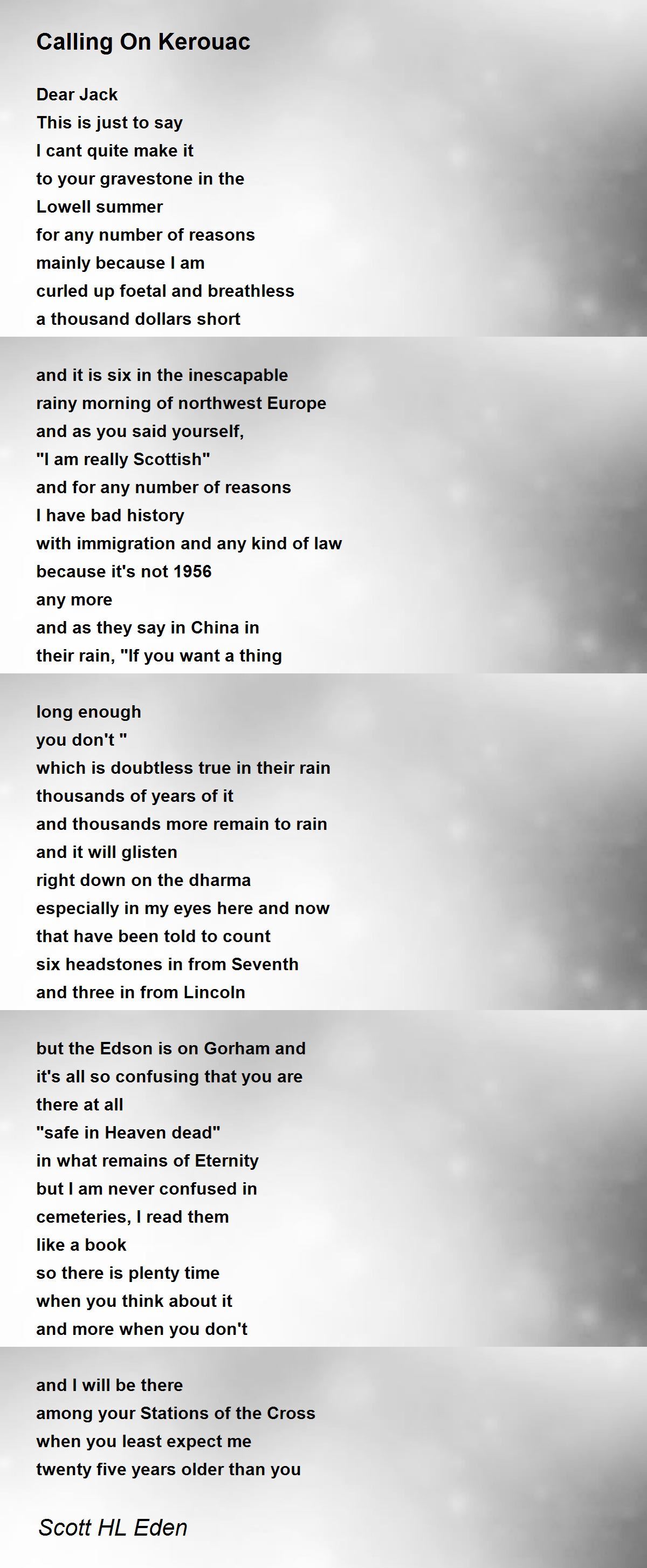 Calling On Kerouac

Dear Jack
This is just to say
I cant quite make it
to your gravestone in the
Lowell summer
for any number of reasons
mainly because I am
curled up foetal and breathless
a thousand dollars short

and it is six in the inescapable
rainy morning of northwest Europe
and as you said yourself,
"I am really Scottish"
and for any number of reasons
I have bad history
with immigration and any kind of law
because it's not 1956
any more
and as they say in China in
their rain, "If you want a thing

long enough
you don't "
which is doubtless true in their rain
thousands of years of it
and thousands more remain to rain
and it will glisten
right down on the dharma
especially in my eyes here and now
that have been told to count
six headstones in from Seventh
and three in from Lincoln

but the Edson is on Gorham and
it's all so confusing that you are
there at all
"safe in Heaven dead"
in what remains of Eternity
but I am never confused in
cemeteries, I read them
like a book
so there is plenty time
when you think about it
and more when you don't

and I will be there
among your Stations of the Cross
when you least expect me
twenty five years older than you

Scott HL Eden